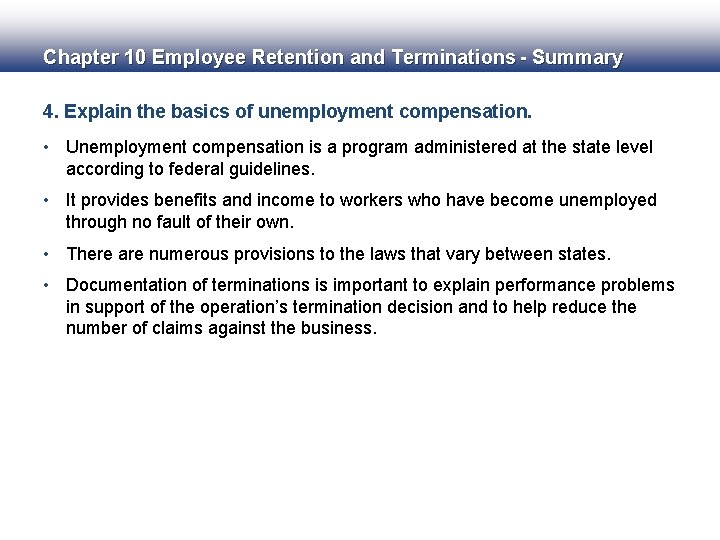 Chapter 10 Employee Retention and Terminations - Summary

4. Explain the basics of unemployment compensation.

• Unemployment compensation is a program administered at the state level according to federal guidelines.

• It provides benefits and income to workers who have become unemployed through no fault of their own.

• There are numerous provisions to the laws that vary between states.

• Documentation of terminations is important to explain performance problems in support of the operation's termination decision and to help reduce the number of claims against the business.